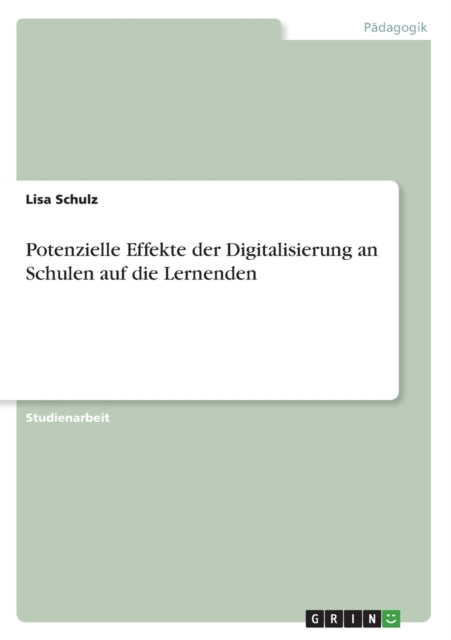 Pädagogik

Lisa Schulz

Potenzielle Effekte der Digitalisierung an Schulen auf die Lernenden

Studienarbeit

GRIN